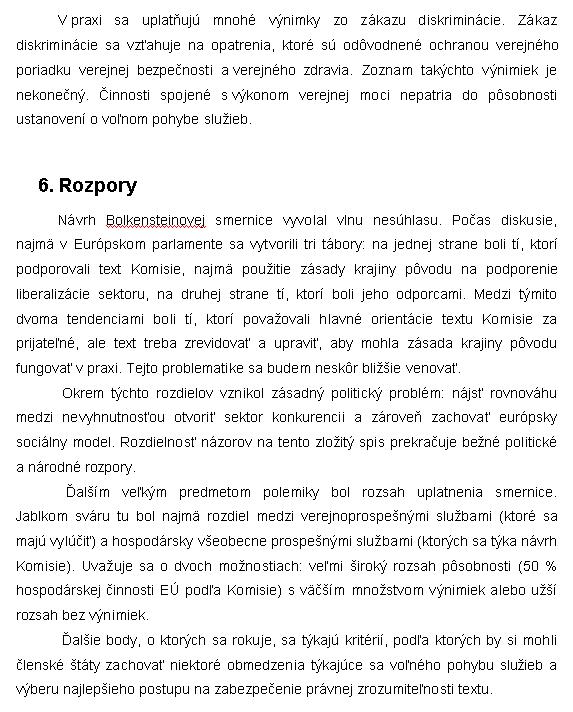 V praxi sa uplatňujú mnohé výnimky zo zákazu diskriminácie. Zákaz diskriminácie sa vzťahuje na opatrenia, ktoré sú odôvodnené ochranou verejného poriadku verejnej bezpečnosti a verejného zdravia. Zoznam takýchto výnimiek je nekonečný. Činnosti spojené s výkonom verejnej moci nepatria do pôsobnosti ustanovení o voľnom pohybe služieb.

6. Rozpory

Návrh Bolkensteinovej smernice vyvolal vlnu nesúhlasu. Počas diskusie, najmä v Európskom parlamente sa vytvorili tri tábory: na jednej strane boli tí, ktorí podporovali text Komisie, najmä použitie zásady krajiny pôvodu na podporenie liberalizácie sektoru, na druhej strane tí, ktorí boli jeho odporcami. Medzi týmito dvoma tendenciami boli tí, ktorí považovali hlavné orientácie textu Komisie za prijateľné, ale text treba zrevidovať a upraviť, aby mohla zásada krajiny pôvodu fungovať v praxi. Tejto problematike sa budem neskôr bližšie venovať.

Okrem týchto rozdielov vznikol zásadný politický problém: nájsť rovnováhu medzi nevyhnutnosťou otvoriť sektor konkurencii a zároveň zachovať európsky sociálny model. Rozdielnosť názorov na tento zložitý spis prekračuje bežné politické a národné rozpory.

Ďalším veľkým predmetom polemiky bol rozsah uplatnenia smernice. Jablkom sváru tu bol najmä rozdiel medzi verejnoprospešnými službami (ktoré sa majú vylúčiť) a hospodársky všeobecne prospešnými službami (ktorých sa týka návrh Komisie). Uvažuje sa o dvoch možnostiach: veľmi široký rozsah pôsobnosti (50 % hospodárskej činnosti EÚ podľa Komisie) s väčším množstvom výnimiek alebo užší rozsah bez výnimiek.

Ďalšie body, o ktorých sa rokuje, sa týkajú kritérií, podľa ktorých by si mohli členské štáty zachovať niektoré obmedzenia týkajúce sa voľného pohybu služieb a výberu najlepšieho postupu na zabezpečenie právnej zrozumiteľnosti textu.